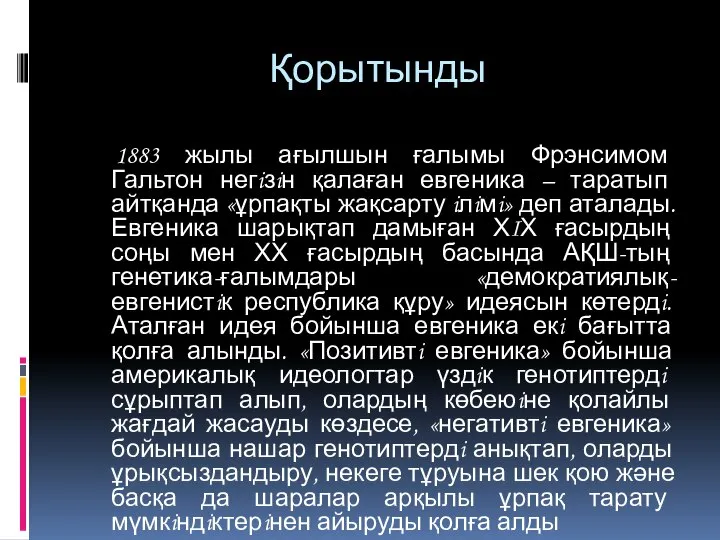 Қорытынды

1883 жылы ағылшын ғалымы Фрэнсимом Гальтон негізін қалаған евгеника – таратып айтқанда «ұрпақты жақсарту ілімі» деп аталады. Евгеника шарықтап дамыған ХІХ ғасырдың соңы мен ХХ ғасырдың басында АҚШ-тың генетика-ғалымдары «демократиялық-евгенистік республика құру» идеясын көтерді. Аталған идея бойынша евгеника екі бағытта қолға алынды. «Позитивті евгеника» бойынша америкалық идеологтар үздік генотиптерді сұрыптап алып, олардың көбеюіне қолайлы жағдай жасауды көздесе, «негативті евгеника» бойынша нашар генотиптерді анықтап, оларды ұрықсыздандыру, некеге тұруына шек қою және басқа да шаралар арқылы ұрпақ тарату мүмкіндіктерінен айыруды қолға алды